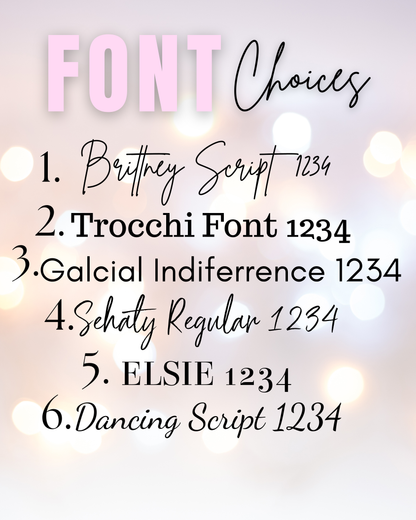 FONT Choices

1. Brittney Script 1234
2. Trocchi Font 1234
3. Galcial Indiferrence 1234
4. Sehaty Regular 1234
5. ELSIE 1234
6. Dancing Script 1234